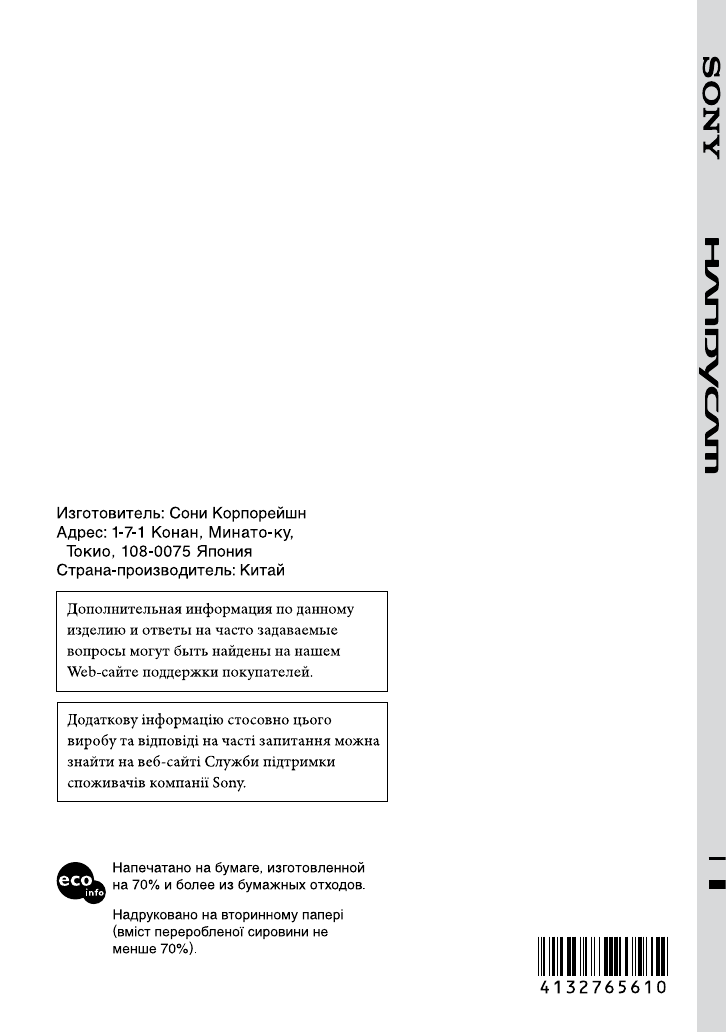 SONY

HANDYCAM

Изготовитель: Сони Корпорейшн
Адрес: 1-7-1 Конан, Минато-ку,
Токио, 108-0075 Япония
Страна-производитель: Китай

Дополнительная информация по данному изделию и ответы на часто задаваемые вопросы могут быть найдены на нашем Web-сайте поддержки покупателей.

Додаткову інформацію стосовно цього виробу та відповіді на часті запитання можна знайти на веб-сайті Служби підтримки споживачів компанії Sony.

eco info

Напечатано на бумаге, изготовленной на 70% и более из бумажных отходов.

Надруковано на вторинному папері (вміст переробленої сировини не менше 70%).

4132765610